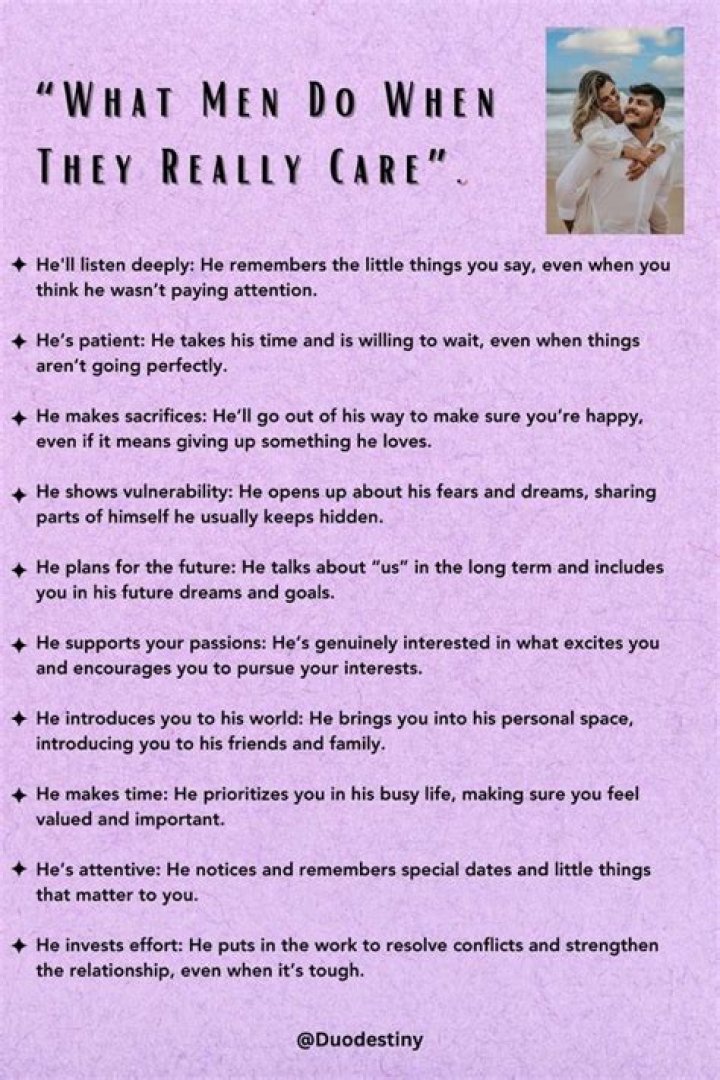 "WHAT MEN DO WHEN THEY REALLY CARE".

✦ He'll listen deeply: He remembers the little things you say, even when you think he wasn't paying attention.

✦ He's patient: He takes his time and is willing to wait, even when things aren't going perfectly.

✦ He makes sacrifices: He'll go out of his way to make sure you're happy, even if it means giving up something he loves.

✦ He shows vulnerability: He opens up about his fears and dreams, sharing parts of himself he usually keeps hidden.

✦ He plans for the future: He talks about "us" in the long term and includes you in his future dreams and goals.

✦ He supports your passions: He's genuinely interested in what excites you and encourages you to pursue your interests.

✦ He introduces you to his world: He brings you into his personal space, introducing you to his friends and family.

✦ He makes time: He prioritizes you in his busy life, making sure you feel valued and important.

✦ He's attentive: He notices and remembers special dates and little things that matter to you.

✦ He invests effort: He puts in the work to resolve conflicts and strengthen the relationship, even when it's tough.

@Duodestiny